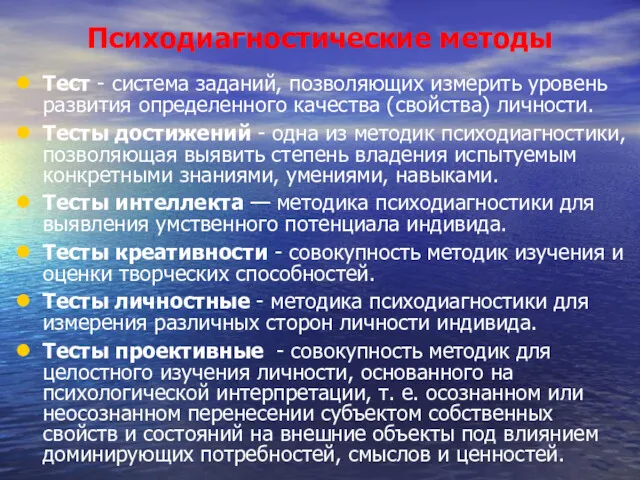 Психодиагностические методы

Тест - система заданий, позволяющих измерить уровень развития определенного качества (свойства) личности.

Тесты достижений - одна из методик психодиагностики, позволяющая выявить степень владения испытуемым конкретными знаниями, умениями, навыками.

Тесты интеллекта — методика психодиагностики для выявления умственного потенциала индивида.

Тесты креативности - совокупность методик изучения и оценки творческих способностей.

Тесты личностные - методика психодиагностики для измерения различных сторон личности индивида.

Тесты проективные - совокупность методик для целостного изучения личности, основанного на психологической интерпретации, т. е. осознанном или неосознанном перенесении субъектом собственных свойств и состояний на внешние объекты под влиянием доминирующих потребностей, смыслов и ценностей.